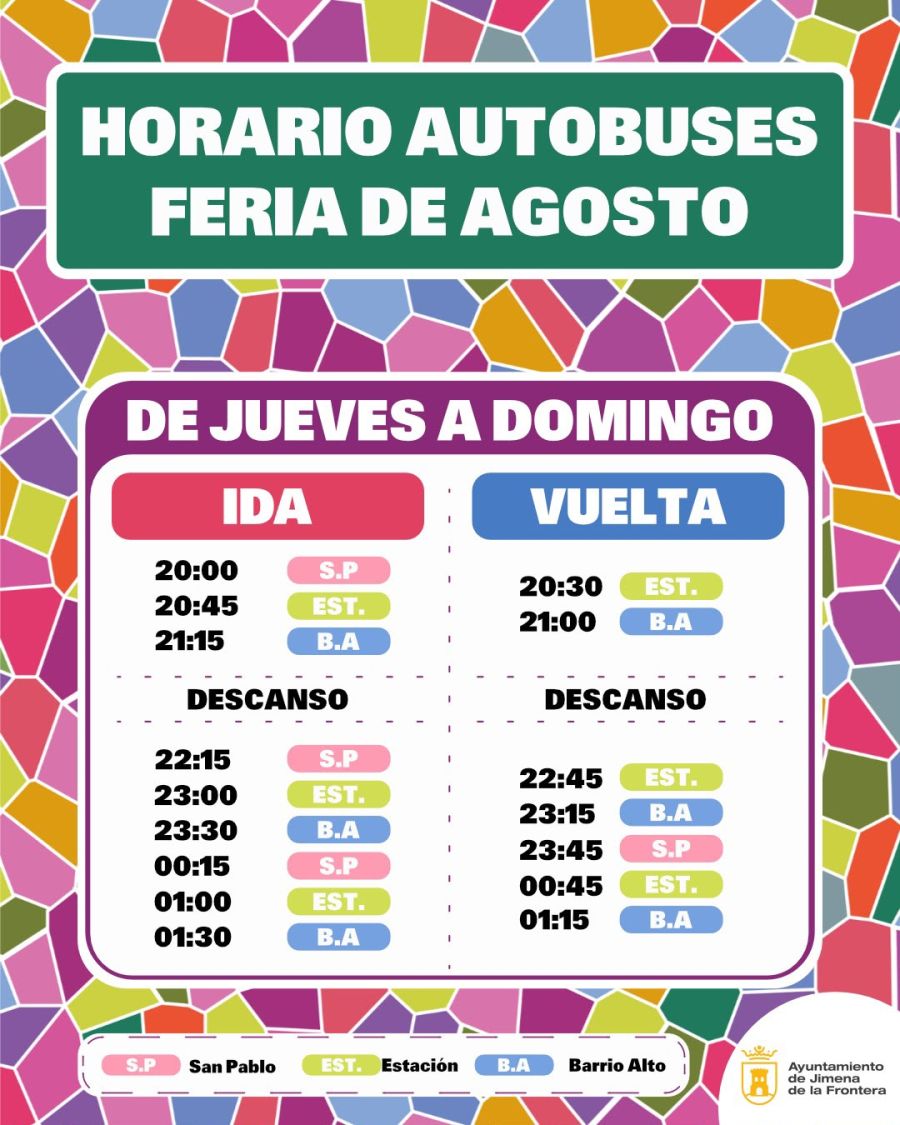 HORARIO AUTOBUSES
FERIA DE AGOSTO

DE JUEVES A DOMINGO

IDA

20:00 S.P
20:45 EST.
21:15 B.A

DESCANSO

22:15 S.P
23:00 EST.
23:30 B.A
00:15 S.P
01:00 EST.
01:30 B.A

VUELTA

20:30 EST.
21:00 B.A

DESCANSO

22:45 EST.
23:15 B.A
23:45 S.P
00:45 EST.
01:15 B.A

S.P San Pablo EST. Estación B.A Barrio Alto

Ayuntamiento de Jimena de la Frontera